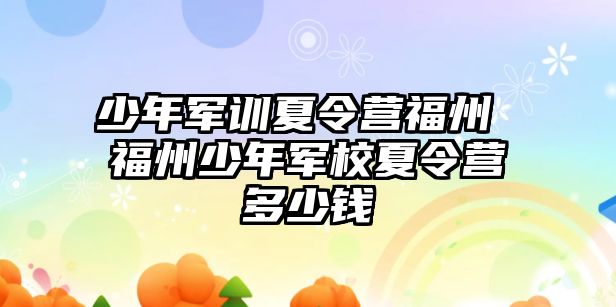 少年军训夏令营福州 福州少年军校夏令营多少钱